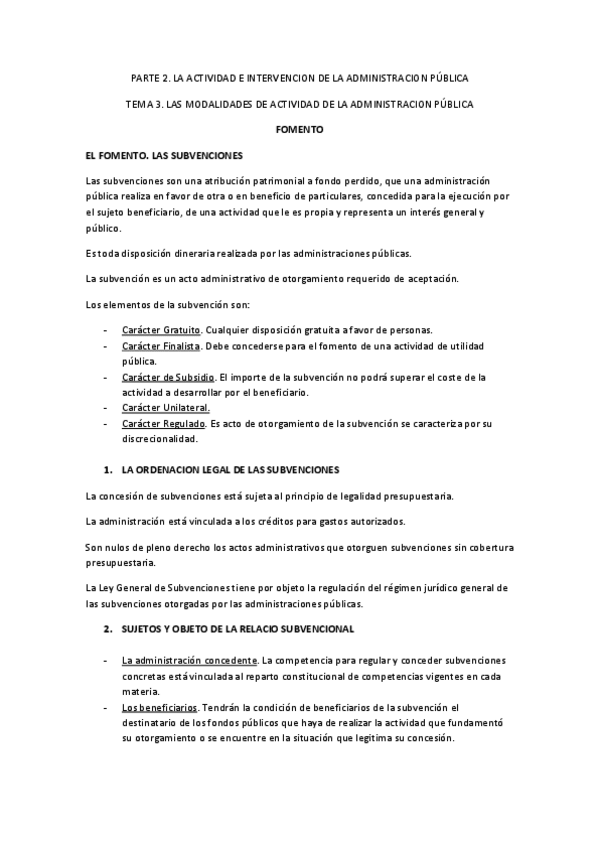 PARTE 2. LA ACTIVIDAD E INTERVENCION DE LA ADMINISTRACION PÚBLICA

TEMA 3. LAS MODALIDADES DE ACTIVIDAD DE LA ADMINISTRACION PÚBLICA

FOMENTO

EL FOMENTO. LAS SUBVENCIONES

Las subvenciones son una atribución patrimonial a fondo perdido, que una administración pública realiza en favor de otra o en beneficio de particulares, concedida para la ejecución por el sujeto beneficiario, de una actividad que le es propia y representa un interés general y público.

Es toda disposición dineraria realizada por las administraciones públicas.

La subvención es un acto administrativo de otorgamiento requerido de aceptación.

Los elementos de la subvención son:

- Carácter Gratuito. Cualquier disposición gratuita a favor de personas.
- Carácter Finalista. Debe concederse para el fomento de una actividad de utilidad pública.
- Carácter de Subsidio. El importe de la subvención no podrá superar el coste de la actividad a desarrollar por el beneficiario.
- Carácter Unilateral.
- Carácter Regulado. Es acto de otorgamiento de la subvención se caracteriza por su discrecionalidad.

1. LA ORDENACION LEGAL DE LAS SUBVENCIONES

La concesión de subvenciones está sujeta al principio de legalidad presupuestaria.

La administración está vinculada a los créditos para gastos autorizados.

Son nulos de pleno derecho los actos administrativos que otorguen subvenciones sin cobertura presupuestaria.

La Ley General de Subvenciones tiene por objeto la regulación del régimen jurídico general de las subvenciones otorgadas por las administraciones públicas.

2. SUJETOS Y OBJETO DE LA RELACIO SUBVENCIONAL

- La administración concedente. La competencia para regular y conceder subvenciones concretas está vinculada al reparto constitucional de competencias vigentes en cada materia.
- Los beneficiarios. Tendrán la condición de beneficiarios de la subvención el destinatario de los fondos públicos que haya de realizar la actividad que fundamentó su otorgamiento o se encuentre en la situación que legitima su concesión.